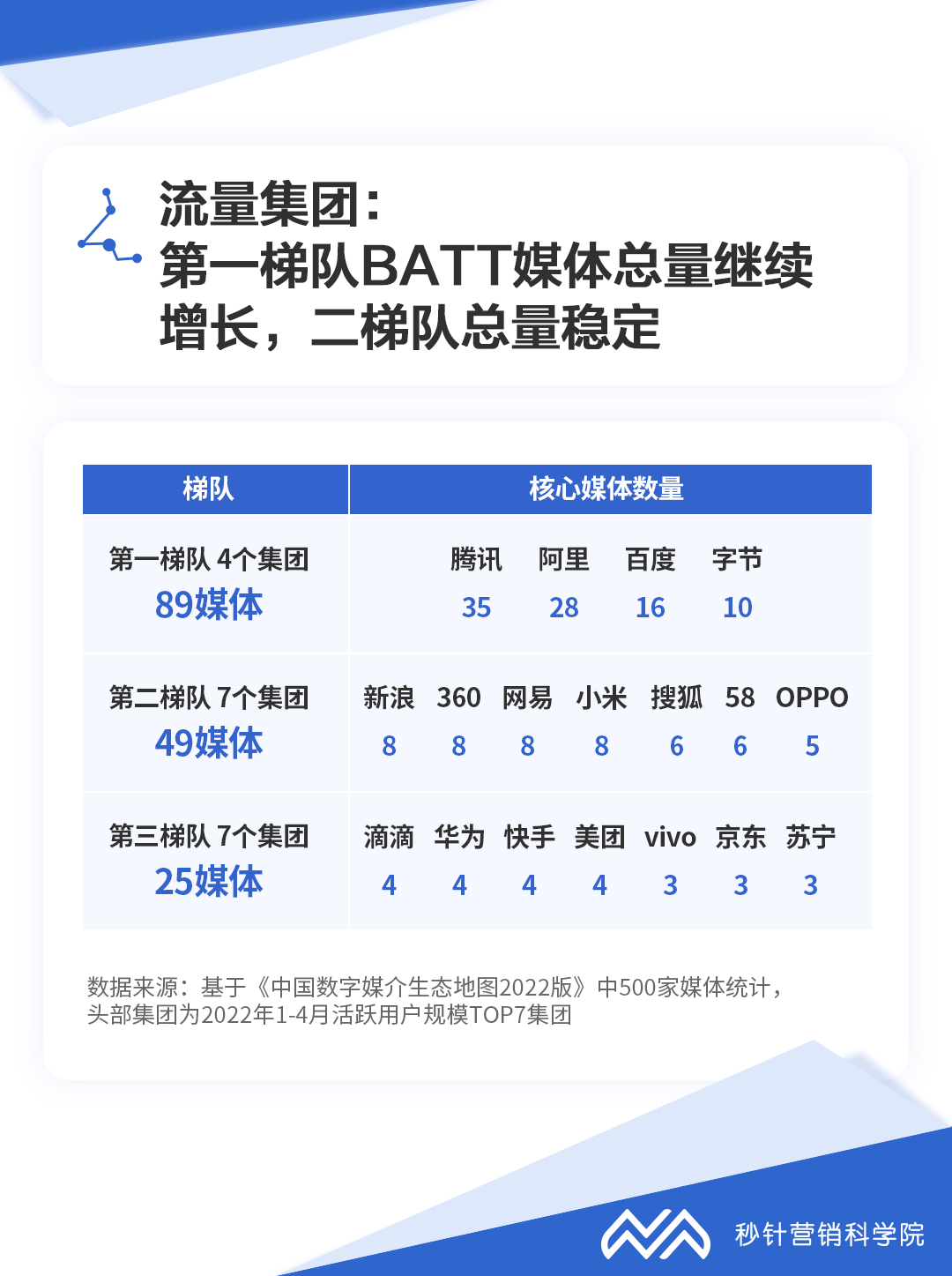 流量集团：
第一梯队BATT媒体总量继续增长，二梯队总量稳定

| 梯队 | 核心媒体数量 |
|---|---|
| 第一梯队 4个集团 89媒体 | 腾讯 35　阿里 28　百度 16　字节 10 |
| 第二梯队 7个集团 49媒体 | 新浪 8　360 8　网易 8　小米 8　搜狐 6　58 6　OPPO 5 |
| 第三梯队 7个集团 25媒体 | 滴滴 4　华为 4　快手 4　美团 4　vivo 3　京东 3　苏宁 3 |

数据来源：基于《中国数字媒介生态地图2022版》中500家媒体统计，头部集团为2022年1-4月活跃用户规模TOP7集团

秒针营销科学院